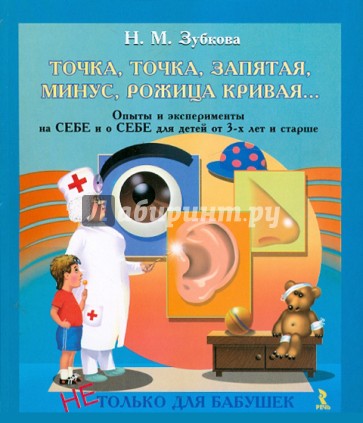 Н. М. Зубкова

ТОЧКА, ТОЧКА, ЗАПЯТАЯ, МИНУС, РОЖИЦА КРИВАЯ...

Опыты и эксперименты на СЕБЕ и о СЕБЕ для детей от 3-х лет и старше

Лабиринт.ру

НЕ ТОЛЬКО ДЛЯ БАБУШЕК

РЕЧЬ